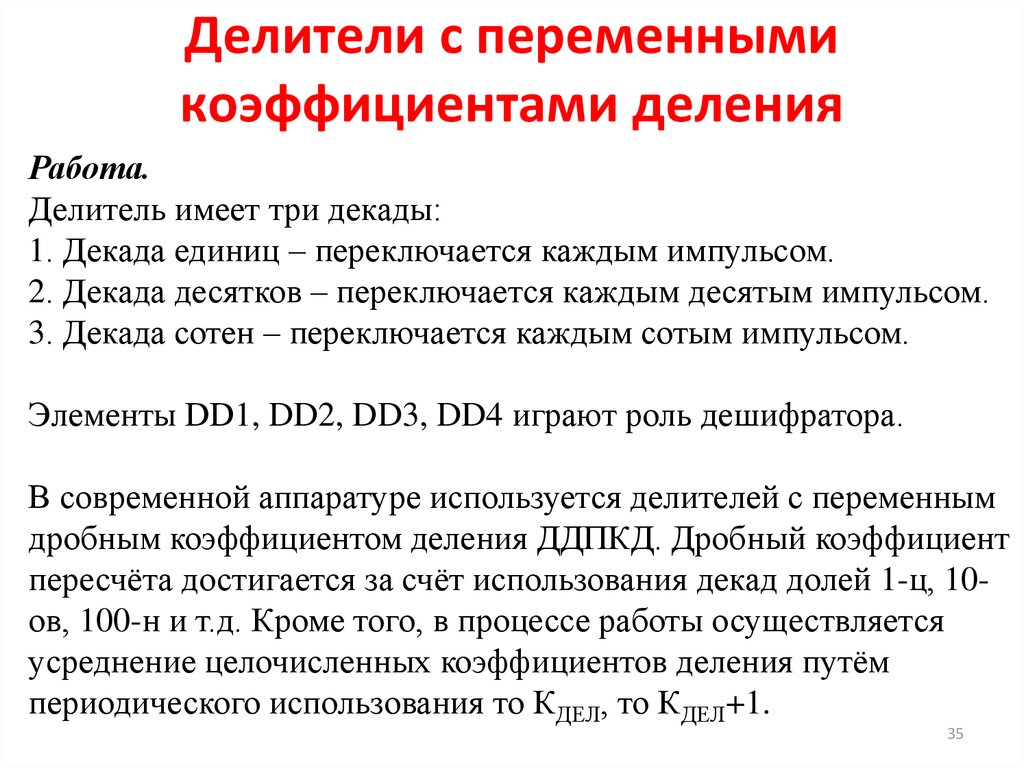 Делители с переменными коэффициентами деления

Работа.
Делитель имеет три декады:
1. Декада единиц – переключается каждым импульсом.
2. Декада десятков – переключается каждым десятым импульсом.
3. Декада сотен – переключается каждым сотым импульсом.

Элементы DD1, DD2, DD3, DD4 играют роль дешифратора.

В современной аппаратуре используется делителей с переменным дробным коэффициентом деления ДДПКД. Дробный коэффициент пересчёта достигается за счёт использования декад долей 1-ц, 10-ов, 100-н и т.д. Кроме того, в процессе работы осуществляется усреднение целочисленных коэффициентов деления путём периодического использования то $К_{ДЕЛ}$, то $К_{ДЕЛ}+1$.

35